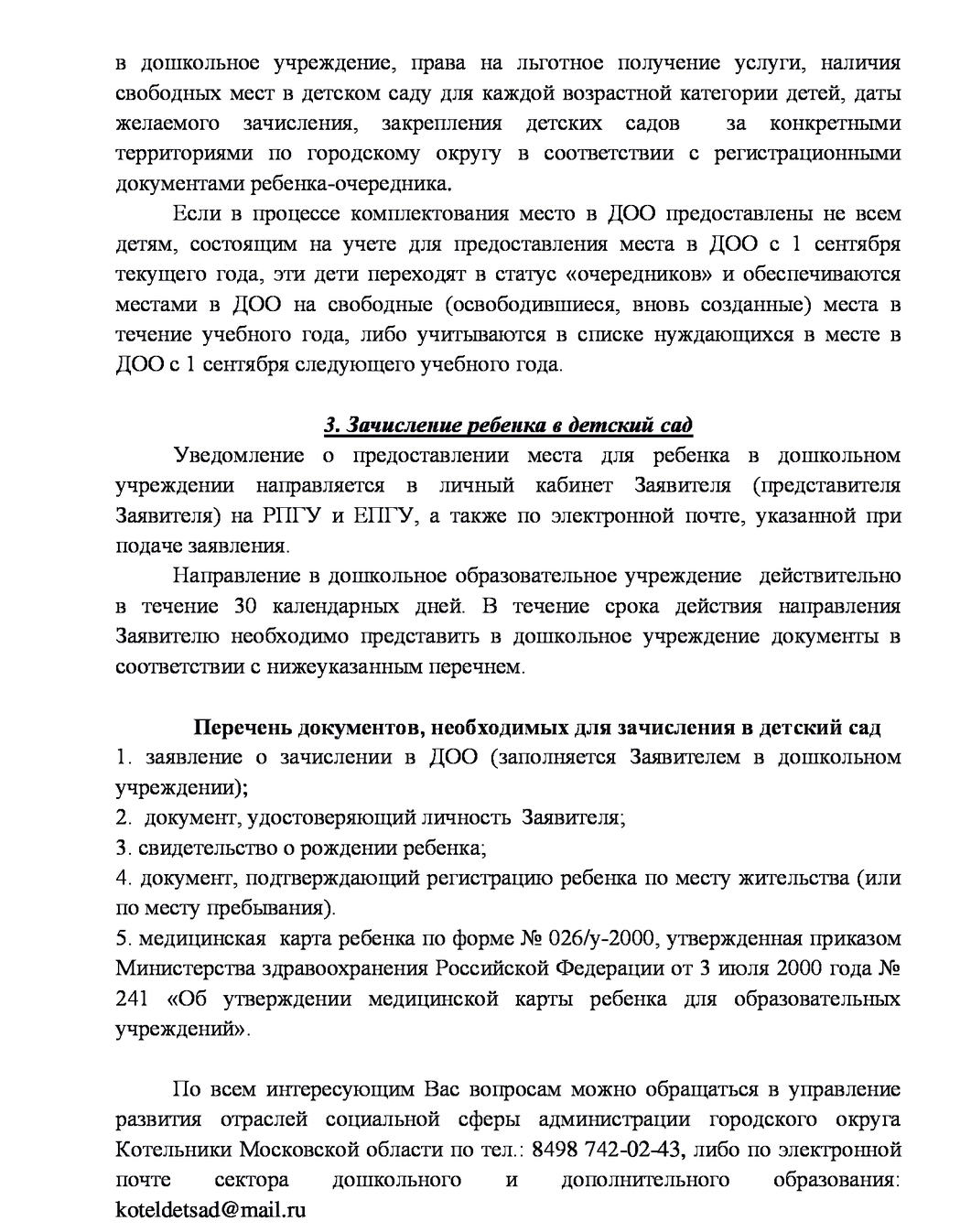 в дошкольное учреждение, права на льготное получение услуги, наличия свободных мест в детском саду для каждой возрастной категории детей, даты желаемого зачисления, закрепления детских садов за конкретными территориями по городскому округу в соответствии с регистрационными документами ребенка-очередника.

Если в процессе комплектования место в ДОО предоставлены не всем детям, состоящим на учете для предоставления места в ДОО с 1 сентября текущего года, эти дети переходят в статус «очередников» и обеспечиваются местами в ДОО на свободные (освободившиеся, вновь созданные) места в течение учебного года, либо учитываются в списке нуждающихся в месте в ДОО с 1 сентября следующего учебного года.

3. Зачисление ребенка в детский сад

Уведомление о предоставлении места для ребенка в дошкольном учреждении направляется в личный кабинет Заявителя (представителя Заявителя) на РПГУ и ЕПГУ, а также по электронной почте, указанной при подаче заявления.

Направление в дошкольное образовательное учреждение действительно в течение 30 календарных дней. В течение срока действия направления Заявителю необходимо представить в дошкольное учреждение документы в соответствии с нижеуказанным перечнем.

Перечень документов, необходимых для зачисления в детский сад

1. заявление о зачислении в ДОО (заполняется Заявителем в дошкольном учреждении);
2. документ, удостоверяющий личность Заявителя;
3. свидетельство о рождении ребенка;
4. документ, подтверждающий регистрацию ребенка по месту жительства (или по месту пребывания).
5. медицинская карта ребенка по форме № 026/у-2000, утвержденная приказом Министерства здравоохранения Российской Федерации от 3 июля 2000 года № 241 «Об утверждении медицинской карты ребенка для образовательных учреждений».

По всем интересующим Вас вопросам можно обращаться в управление развития отраслей социальной сферы администрации городского округа Котельники Московской области по тел.: 8498 742-02-43, либо по электронной почте сектора дошкольного и дополнительного образования: koteldetsad@mail.ru